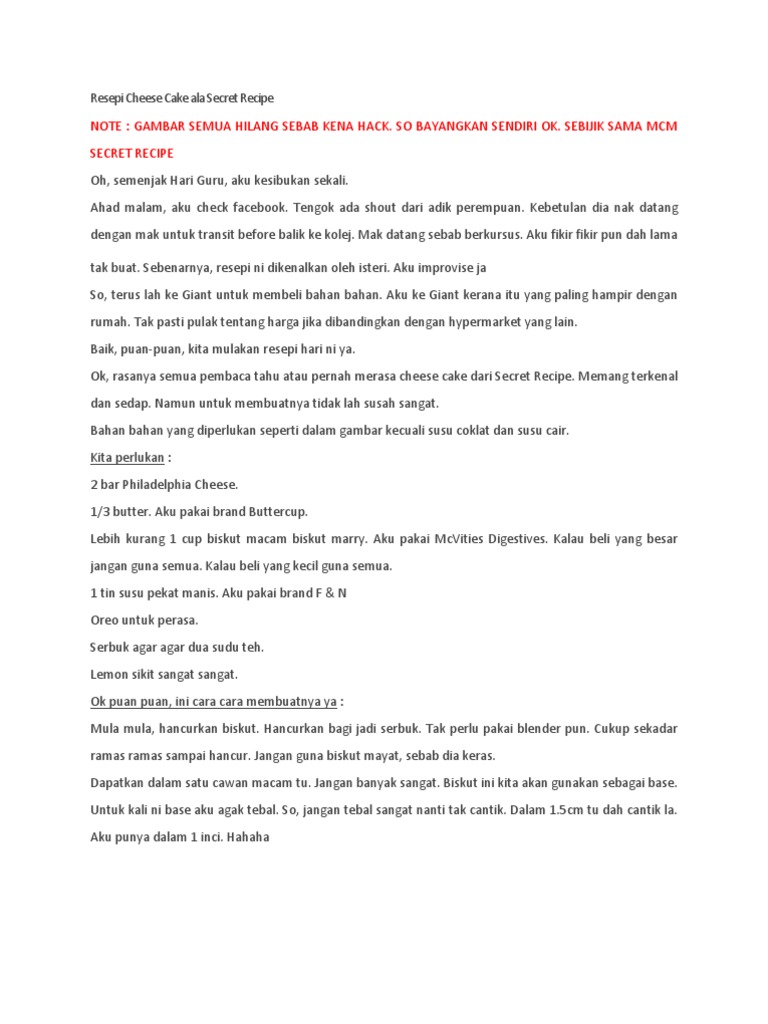 Resepi Cheese Cake ala Secret Recipe

NOTE : GAMBAR SEMUA HILANG SEBAB KENA HACK. SO BAYANGKAN SENDIRI OK. SEBIJIK SAMA MCM SECRET RECIPE

Oh, semenjak Hari Guru, aku kesibukan sekali.

Ahad malam, aku check facebook. Tengok ada shout dari adik perempuan. Kebetulan dia nak datang dengan mak untuk transit before balik ke kolej. Mak datang sebab berkursus. Aku fikir fikir pun dah lama tak buat. Sebenarnya, resepi ni dikenalkan oleh isteri. Aku improvise ja

So, terus lah ke Giant untuk membeli bahan bahan. Aku ke Giant kerana itu yang paling hampir dengan rumah. Tak pasti pulak tentang harga jika dibandingkan dengan hypermarket yang lain.

Baik, puan-puan, kita mulakan resepi hari ni ya.

Ok, rasanya semua pembaca tahu atau pernah merasa cheese cake dari Secret Recipe. Memang terkenal dan sedap. Namun untuk membuatnya tidak lah susah sangat.

Bahan bahan yang diperlukan seperti dalam gambar kecuali susu coklat dan susu cair.

Kita perlukan :

2 bar Philadelphia Cheese.

1/3 butter. Aku pakai brand Buttercup.

Lebih kurang 1 cup biskut macam biskut marry. Aku pakai McVities Digestives. Kalau beli yang besar jangan guna semua. Kalau beli yang kecil guna semua.

1 tin susu pekat manis. Aku pakai brand F & N

Oreo untuk perasa.

Serbuk agar agar dua sudu teh.

Lemon sikit sangat sangat.

Ok puan puan, ini cara cara membuatnya ya :

Mula mula, hancurkan biskut. Hancurkan bagi jadi serbuk. Tak perlu pakai blender pun. Cukup sekadar ramas ramas sampai hancur. Jangan guna biskut mayat, sebab dia keras.

Dapatkan dalam satu cawan macam tu. Jangan banyak sangat. Biskut ini kita akan gunakan sebagai base. Untuk kali ni base aku agak tebal. So, jangan tebal sangat nanti tak cantik. Dalam 1.5cm tu dah cantik la. Aku punya dalam 1 inci. Hahaha